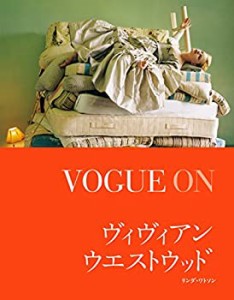 VOGUE ON

ヴィヴィアン
ウエストウッド

リンダ・ワトソン